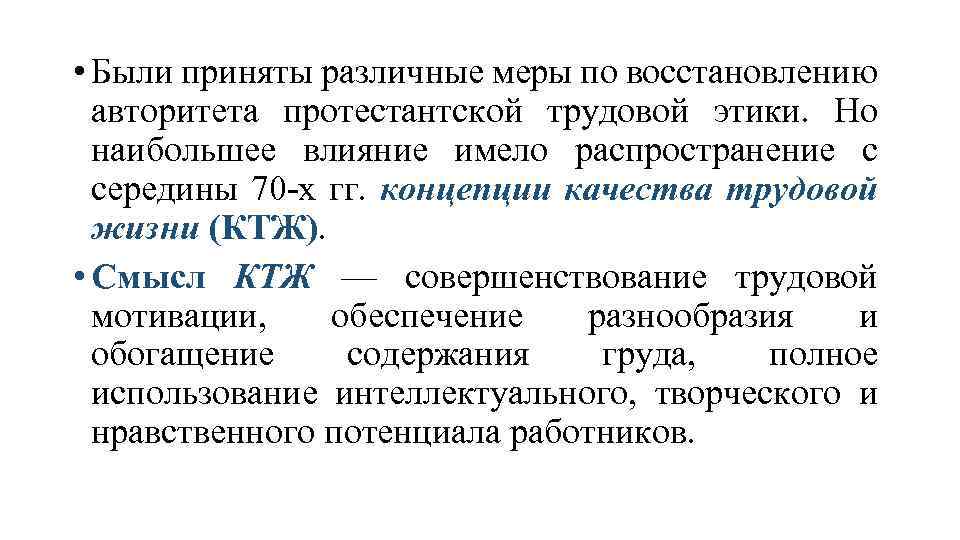 • Были приняты различные меры по восстановлению авторитета протестантской трудовой этики. Но наибольшее влияние имело распространение с середины 70-х гг. концепции качества трудовой жизни (КТЖ).

• Смысл КТЖ — совершенствование трудовой мотивации, обеспечение разнообразия и обогащение содержания груда, полное использование интеллектуального, творческого и нравственного потенциала работников.